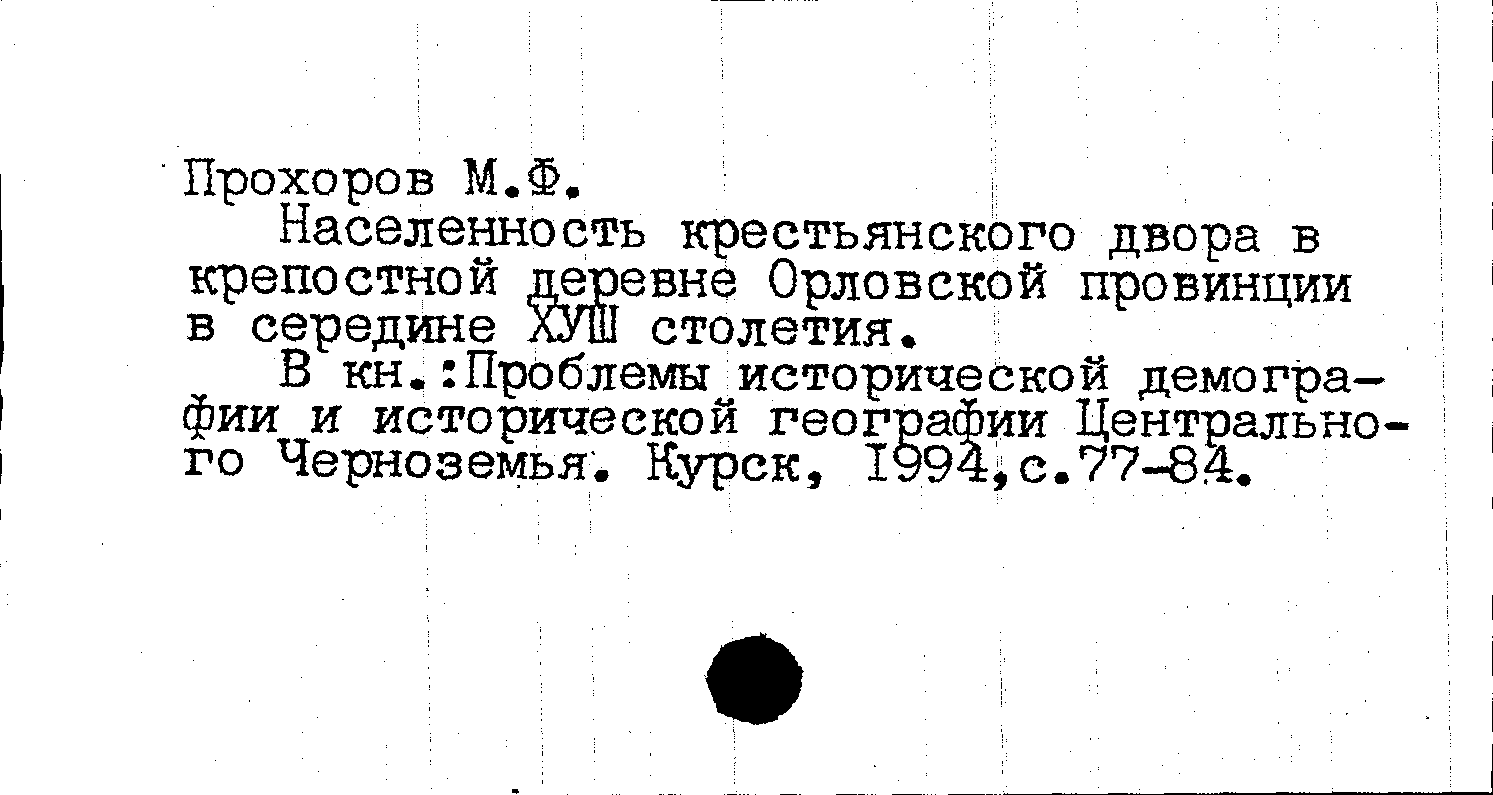 Прохоров М.Ф.

Населенность крестьянского двора в крепостной деревне Орловской провинции в середине ХУШ столетия.

В кн.:Проблемы исторической демографии и исторической географии Центрального Черноземья. Курск, 1994,с.77-84.